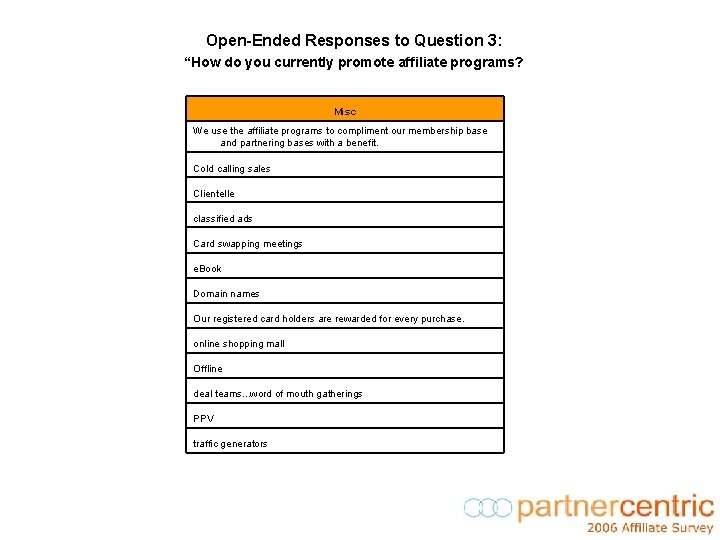 Open-Ended Responses to Question 3:
“How do you currently promote affiliate programs?

| Misc |
|---|
| We use the affiliate programs to compliment our membership base and partnering bases with a benefit. |
| Cold calling sales |
| Clientelle |
| classified ads |
| Card swapping meetings |
| eBook |
| Domain names |
| Our registered card holders are rewarded for every purchase. |
| online shopping mall |
| Offline |
| deal teams...word of mouth gatherings |
| PPV |
| traffic generators |

partnercentric
2006 Affiliate Survey